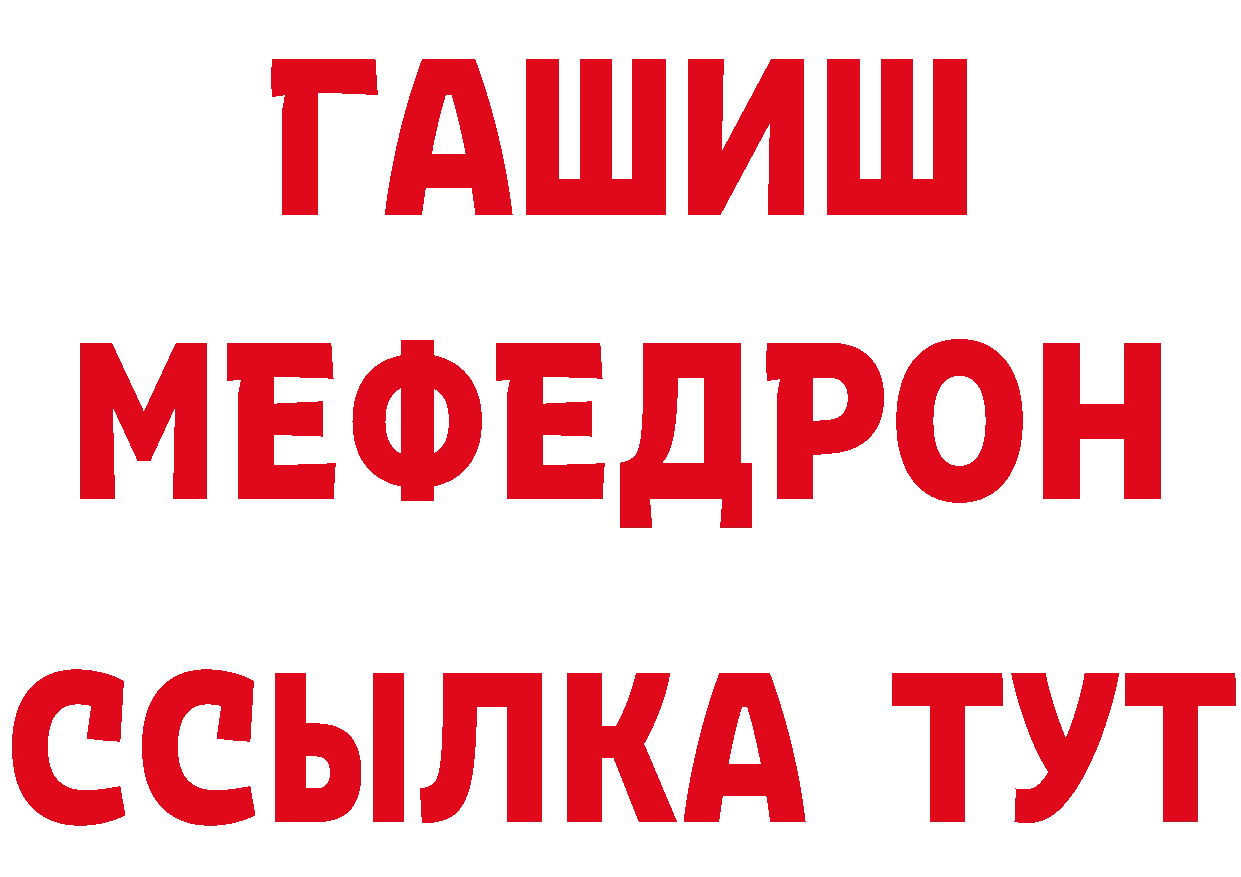 ГАШИШ
МЕФЕДРОН
ССЫЛКА ТУТ